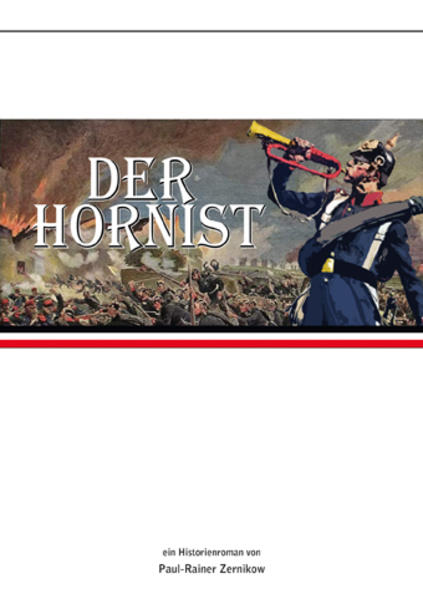 DER HORNIST

ein Historienroman von
Paul-Rainer Zernikow